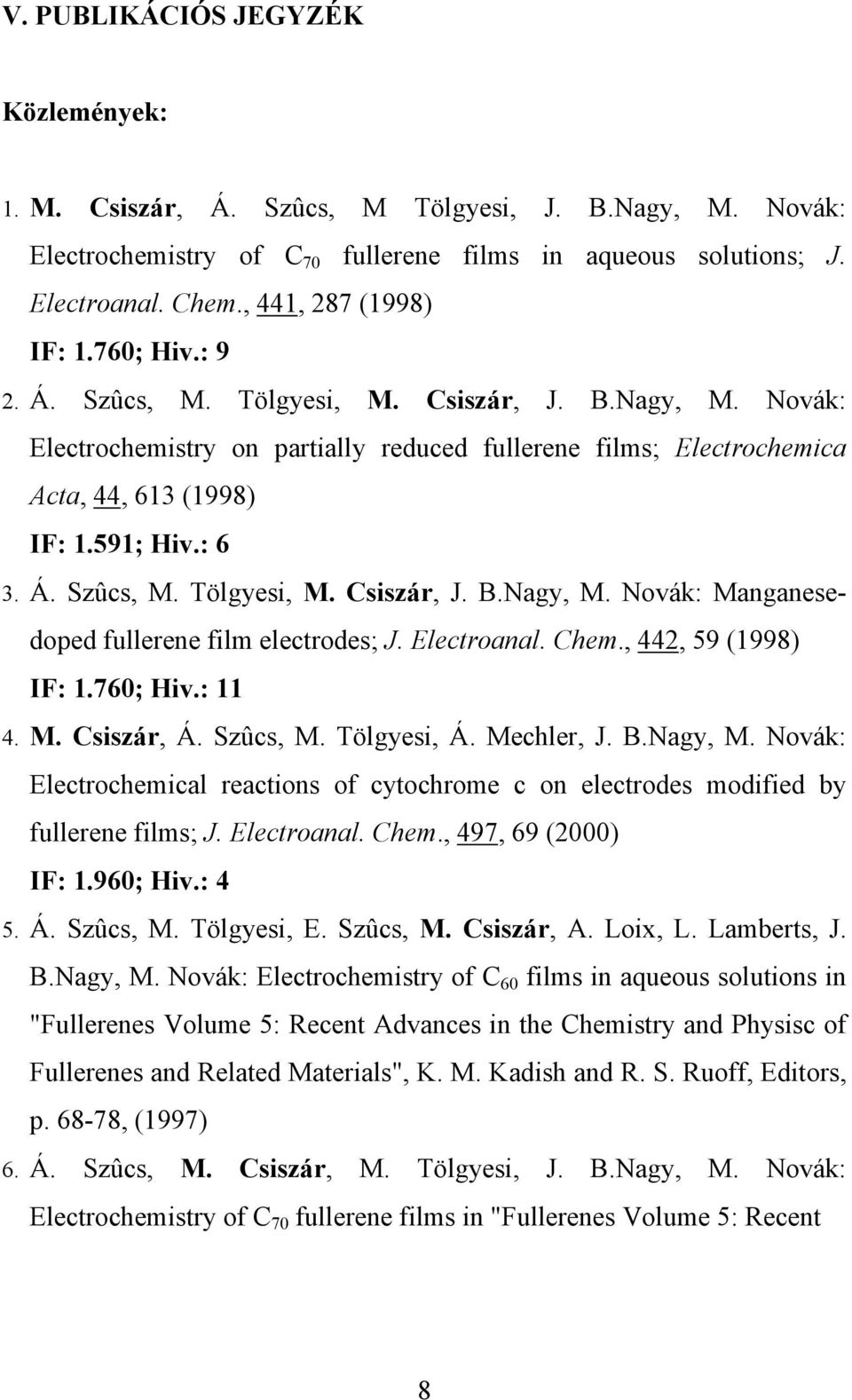 V. PUBLIKÁCIÓS JEGYZÉK

Közlemények:

1. M. Csiszár, Á. Szûcs, M Tölgyesi, J. B.Nagy, M. Novák: Electrochemistry of $C_{70}$ fullerene films in aqueous solutions; J. Electroanal. Chem., 441, 287 (1998)
IF: 1.760; Hiv.: 9

2. Á. Szûcs, M. Tölgyesi, M. Csiszár, J. B.Nagy, M. Novák: Electrochemistry on partially reduced fullerene films; Electrochemica Acta, 44, 613 (1998)
IF: 1.591; Hiv.: 6

3. Á. Szûcs, M. Tölgyesi, M. Csiszár, J. B.Nagy, M. Novák: Manganese-doped fullerene film electrodes; J. Electroanal. Chem., 442, 59 (1998)
IF: 1.760; Hiv.: 11

4. M. Csiszár, Á. Szûcs, M. Tölgyesi, Á. Mechler, J. B.Nagy, M. Novák: Electrochemical reactions of cytochrome c on electrodes modified by fullerene films; J. Electroanal. Chem., 497, 69 (2000)
IF: 1.960; Hiv.: 4

5. Á. Szûcs, M. Tölgyesi, E. Szûcs, M. Csiszár, A. Loix, L. Lamberts, J. B.Nagy, M. Novák: Electrochemistry of $C_{60}$ films in aqueous solutions in "Fullerenes Volume 5: Recent Advances in the Chemistry and Physisc of Fullerenes and Related Materials", K. M. Kadish and R. S. Ruoff, Editors, p. 68-78, (1997)

6. Á. Szûcs, M. Csiszár, M. Tölgyesi, J. B.Nagy, M. Novák: Electrochemistry of $C_{70}$ fullerene films in "Fullerenes Volume 5: Recent

8